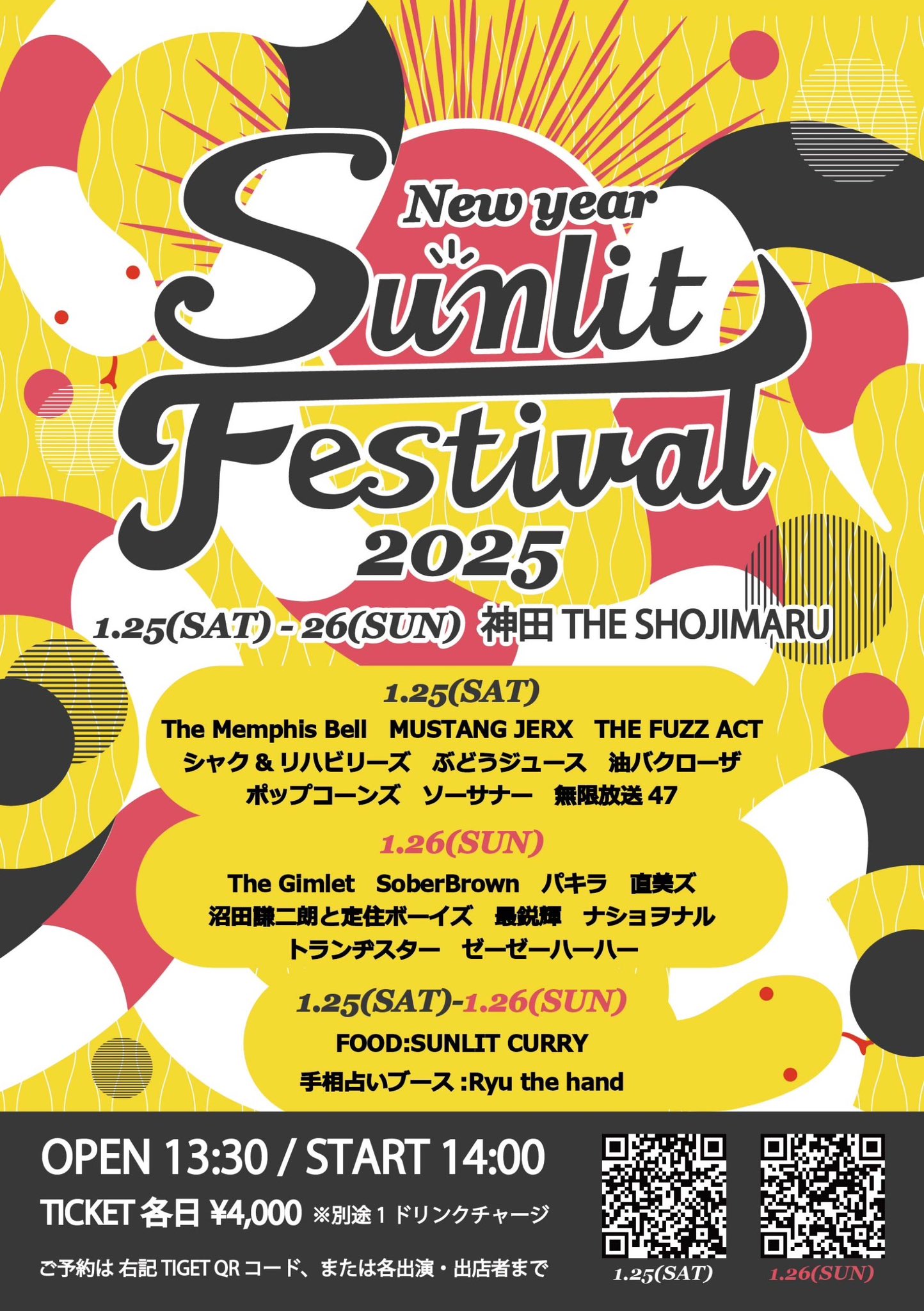 New year
Sunlit
Festival
2025

1.25(SAT) - 26(SUN) 神田 THE SHOJIMARU

1.25(SAT)
The Memphis Bell MUSTANG JERX THE FUZZ ACT
シャク & リハビリーズ ぶどうジュース 油バクローザ
ポップコーンズ ソーサナー 無限放送 47

1.26(SUN)
The Gimlet SoberBrown パキラ 直美ズ
沼田謙二朗と定住ボーイズ 最鋭輝 ナショヲナル
トランヂスター ゼーゼーハーハー

1.25(SAT)-1.26(SUN)
FOOD:SUNLIT CURRY
手相占いブース :Ryu the hand

OPEN 13:30 / START 14:00
TICKET 各日 ¥4,000 ※別途 1 ドリンクチャージ
ご予約は 右記 TIGET QR コード、または各出演・出店者まで

1.25(SAT)
1.26(SUN)